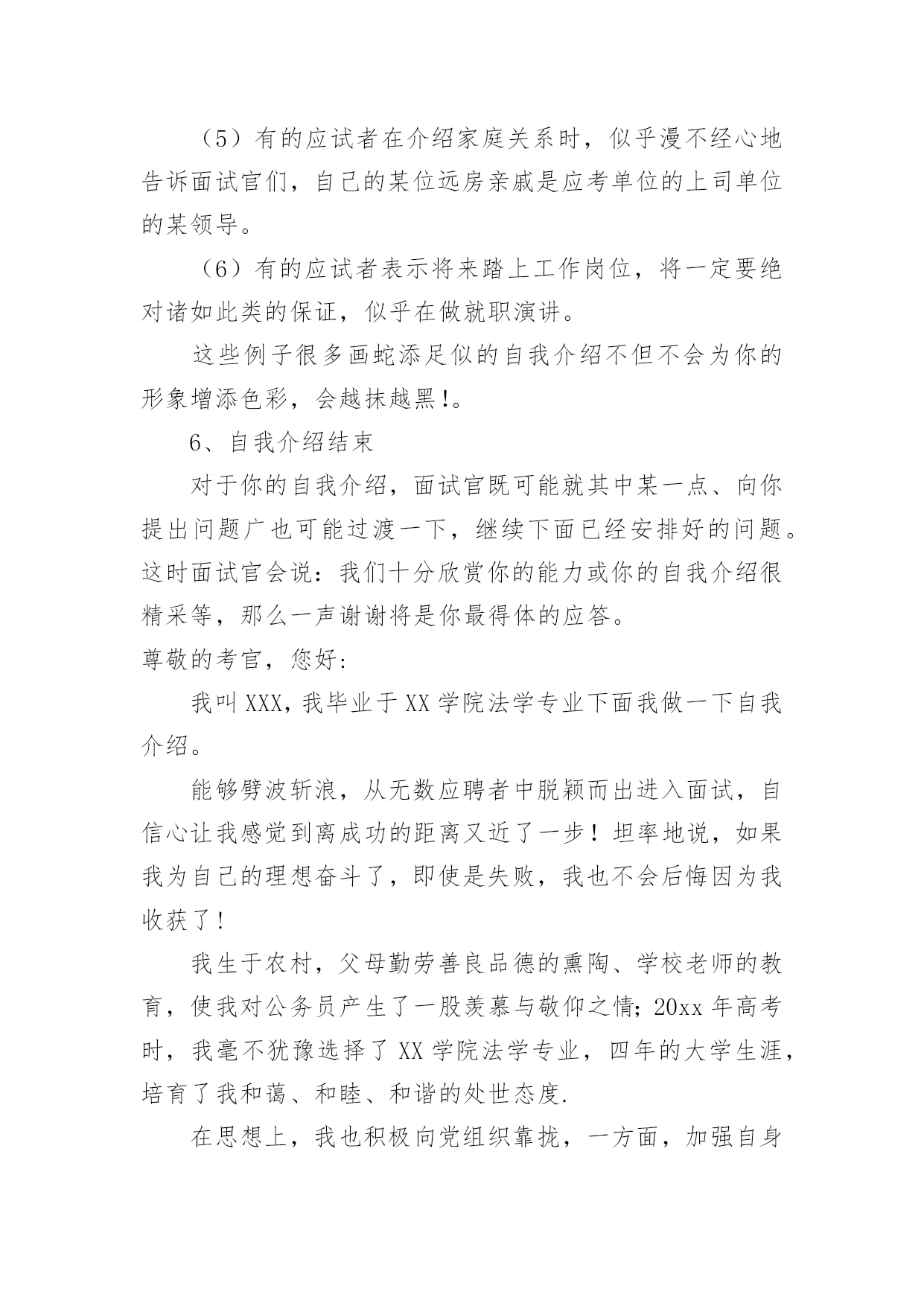 （5）有的应试者在介绍家庭关系时，似乎漫不经心地告诉面试官们，自己的某位远房亲戚是应考单位的上司单位的某领导。

（6）有的应试者表示将来踏上工作岗位，将一定要绝对诸如此类的保证，似乎在做就职演讲。

这些例子很多画蛇添足似的自我介绍不但不会为你的形象增添色彩，会越抹越黑!。

6、自我介绍结束

对于你的自我介绍，面试官既可能就其中某一点、向你提出问题广也可能过渡一下，继续下面已经安排好的问题。这时面试官会说：我们十分欣赏你的能力或你的自我介绍很精采等，那么一声谢谢将是你最得体的应答。

尊敬的考官，您好:

我叫XXX，我毕业于XX学院法学专业下面我做一下自我介绍。

能够劈波斩浪，从无数应聘者中脱颖而出进入面试，自信心让我感觉到离成功的距离又近了一步！坦率地说，如果我为自己的理想奋斗了，即使是失败，我也不会后悔因为我收获了!

我生于农村，父母勤劳善良品德的熏陶、学校老师的教育，使我对公务员产生了一股羡慕与敬仰之情；20xx年高考时，我毫不犹豫选择了XX学院法学专业，四年的大学生涯，培育了我和蔼、和睦、和谐的处世态度.

在思想上，我也积极向党组织靠拢，一方面，加强自身